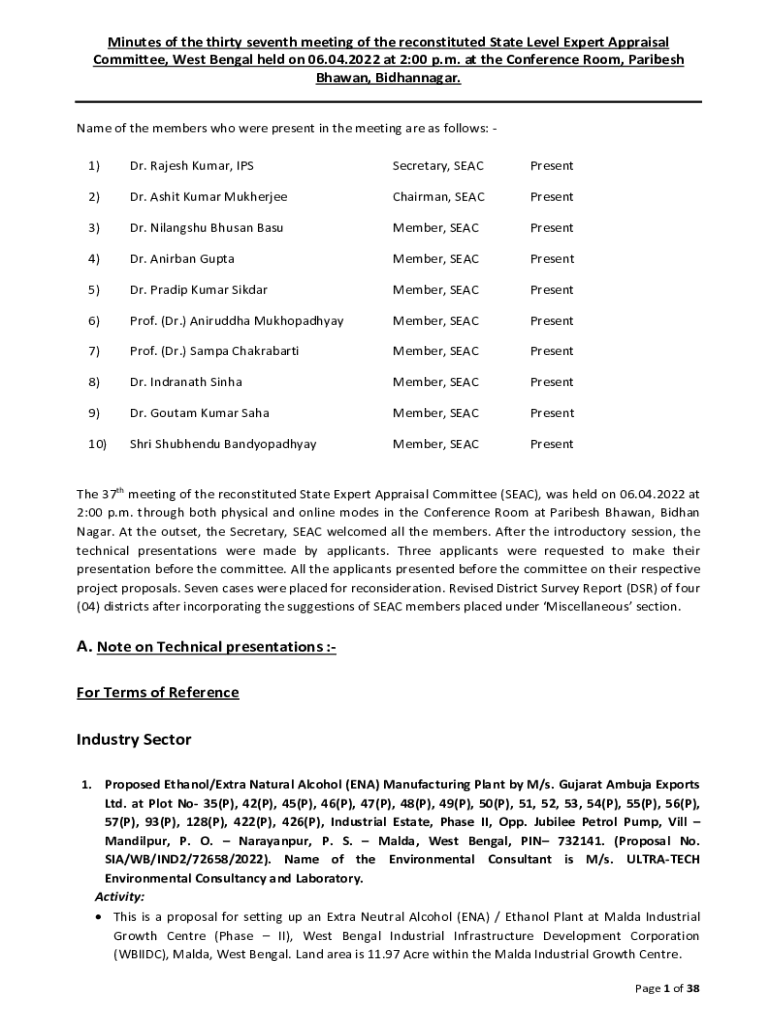 Minutes of the thirty seventh meeting of the reconstituted State Level Expert Appraisal Committee, West Bengal held on 06.04.2022 at 2:00 p.m. at the Conference Room, Paribesh Bhawan, Bidhannagar.

Name of the members who were present in the meeting are as follows: -

| 1) | Dr. Rajesh Kumar, IPS | Secretary, SEAC | Present |
|---|---|---|---|
| 2) | Dr. Ashit Kumar Mukherjee | Chairman, SEAC | Present |
| 3) | Dr. Nilangshu Bhusan Basu | Member, SEAC | Present |
| 4) | Dr. Anirban Gupta | Member, SEAC | Present |
| 5) | Dr. Pradip Kumar Sikdar | Member, SEAC | Present |
| 6) | Prof. (Dr.) Aniruddha Mukhopadhyay | Member, SEAC | Present |
| 7) | Prof. (Dr.) Sampa Chakrabarti | Member, SEAC | Present |
| 8) | Dr. Indranath Sinha | Member, SEAC | Present |
| 9) | Dr. Goutam Kumar Saha | Member, SEAC | Present |
| 10) | Shri Shubhendu Bandyopadhyay | Member, SEAC | Present |

The 37$^{th}$ meeting of the reconstituted State Expert Appraisal Committee (SEAC), was held on 06.04.2022 at 2:00 p.m. through both physical and online modes in the Conference Room at Paribesh Bhawan, Bidhan Nagar. At the outset, the Secretary, SEAC welcomed all the members. After the introductory session, the technical presentations were made by applicants. Three applicants were requested to make their presentation before the committee. All the applicants presented before the committee on their respective project proposals. Seven cases were placed for reconsideration. Revised District Survey Report (DSR) of four (04) districts after incorporating the suggestions of SEAC members placed under 'Miscellaneous' section.

A. Note on Technical presentations :-

For Terms of Reference

Industry Sector

1. Proposed Ethanol/Extra Natural Alcohol (ENA) Manufacturing Plant by M/s. Gujarat Ambuja Exports Ltd. at Plot No- 35(P), 42(P), 45(P), 46(P), 47(P), 48(P), 49(P), 50(P), 51, 52, 53, 54(P), 55(P), 56(P), 57(P), 93(P), 128(P), 422(P), 426(P), Industrial Estate, Phase II, Opp. Jubilee Petrol Pump, Vill – Mandilpur, P. O. – Narayanpur, P. S. – Malda, West Bengal, PIN– 732141. (Proposal No. SIA/WB/IND2/72658/2022). Name of the Environmental Consultant is M/s. ULTRA-TECH Environmental Consultancy and Laboratory.
Activity:
• This is a proposal for setting up an Extra Neutral Alcohol (ENA) / Ethanol Plant at Malda Industrial Growth Centre (Phase – II), West Bengal Industrial Infrastructure Development Corporation (WBIIDC), Malda, West Bengal. Land area is 11.97 Acre within the Malda Industrial Growth Centre.

Page 1 of 38